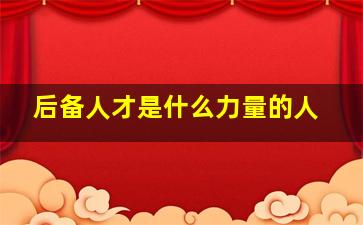 后备人才是什么力量的人